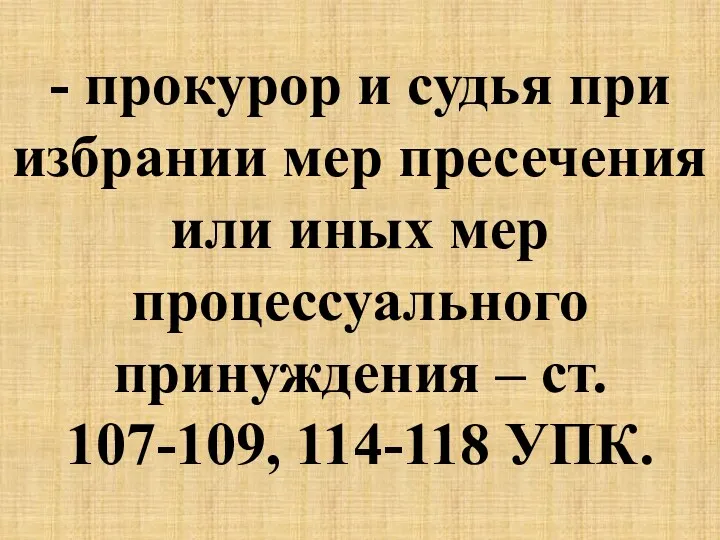 - прокурор и судья при избрании мер пресечения или иных мер процессуального принуждения – ст. 107-109, 114-118 УПК.